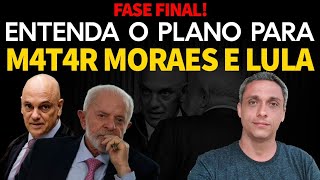 FASE FINAL!
ENTENDA O PLANO PARA
M4T4R MORAES E LULA